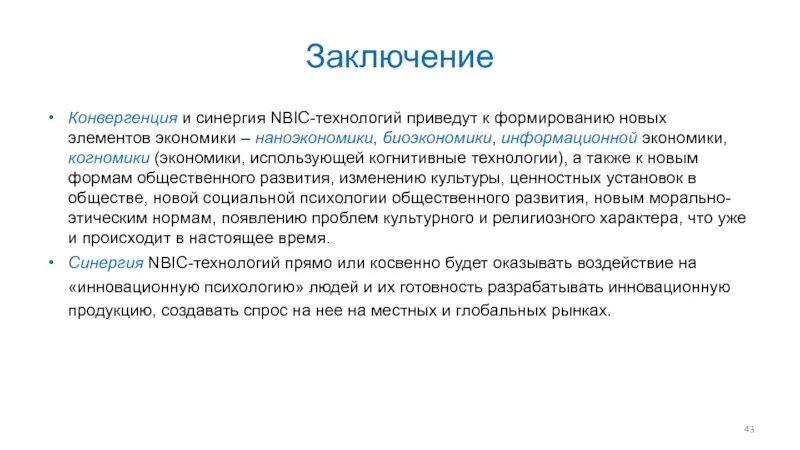 Заключение

• Конвергенция и синергия NBIC-технологий приведут к формированию новых элементов экономики – наноэкономики, биоэкономики, информационной экономики, когномики (экономики, использующей когнитивные технологии), а также к новым формам общественного развития, изменению культуры, ценностных установок в обществе, новой социальной психологии общественного развития, новым морально-этическим нормам, появлению проблем культурного и религиозного характера, что уже и происходит в настоящее время.

• Синергия NBIC-технологий прямо или косвенно будет оказывать воздействие на «инновационную психологию» людей и их готовность разрабатывать инновационную продукцию, создавать спрос на нее на местных и глобальных рынках.

43